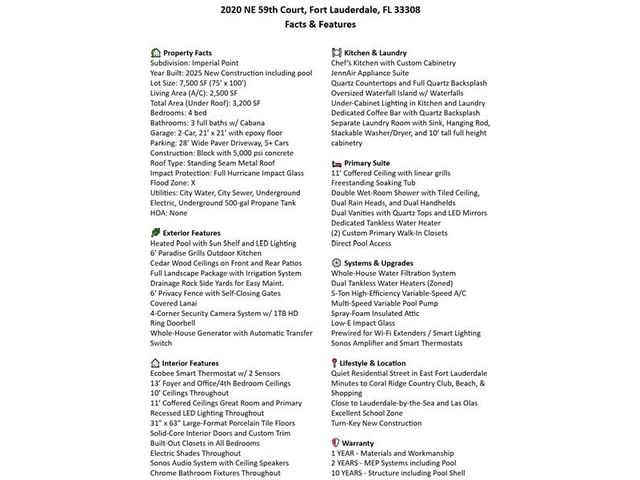 2020 NE 59th Court, Fort Lauderdale, FL 33308
Facts & Features

Property Facts
Subdivision: Imperial Point
Year Built: 2025 New Construction including pool
Lot Size: 7,500 SF (75' x 100')
Living Area (A/C): 2,500 SF
Total Area (Under Roof): 3,200 SF
Bedrooms: 4 bed
Bathrooms: 3 full baths w/ Cabana
Garage: 2-Car, 21' x 21' with epoxy floor
Parking: 28' Wide Paver Driveway, 5+ Cars
Construction: Block with 5,000 psi concrete
Roof Type: Standing Seam Metal Roof
Impact Protection: Full Hurricane Impact Glass
Flood Zone: X
Utilities: City Water, City Sewer, Underground Electric, Underground 500-gal Propane Tank
HOA: None

Exterior Features
Heated Pool with Sun Shelf and LED Lighting
6' Paradise Grills Outdoor Kitchen
Cedar Wood Ceilings on Front and Rear Patios
Full Landscape Package with Irrigation System
Drainage Rock Side Yards for Easy Maint.
6' Privacy Fence with Self-Closing Gates
Covered Lanai
4-Corner Security Camera System w/ 1TB HD
Ring Doorbell
Whole-House Generator with Automatic Transfer Switch

Interior Features
Ecobee Smart Thermostat w/ 2 Sensors
13' Foyer and Office/4th Bedroom Ceilings
10' Ceilings Throughout
11' Coffered Ceilings Great Room and Primary
Recessed LED Lighting Throughout
31" x 63" Large-Format Porcelain Tile Floors
Solid-Core Interior Doors and Custom Trim
Built-Out Closets in All Bedrooms
Electric Shades Throughout
Sonos Audio System with Ceiling Speakers
Chrome Bathroom Fixtures Throughout

Kitchen & Laundry
Chef's Kitchen with Custom Cabinetry
JennAir Appliance Suite
Quartz Countertops and Full Quartz Backsplash
Oversized Waterfall Island w/ Waterfalls
Under-Cabinet Lighting in Kitchen and Laundry
Dedicated Coffee Bar with Quartz Backsplash
Separate Laundry Room with Sink, Hanging Rod, Stackable Washer/Dryer, and 10' tall full height cabinetry

Primary Suite
11' Coffered Ceiling with linear grills
Freestanding Soaking Tub
Double Wet-Room Shower with Tiled Ceiling, Dual Rain Heads, and Dual Handhelds
Dual Vanities with Quartz Tops and LED Mirrors
Dedicated Tankless Water Heater
(2) Custom Primary Walk-In Closets
Direct Pool Access

Systems & Upgrades
Whole-House Water Filtration System
Dual Tankless Water Heaters (Zoned)
5-Ton High-Efficiency Variable-Speed A/C
Multi-Speed Variable Pool Pump
Spray-Foam Insulated Attic
Low-E Impact Glass
Prewired for Wi-Fi Extenders / Smart Lighting
Sonos Amplifier and Smart Thermostats

Lifestyle & Location
Quiet Residential Street in East Fort Lauderdale
Minutes to Coral Ridge Country Club, Beach, & Shopping
Close to Lauderdale-by-the-Sea and Las Olas
Excellent School Zone
Turn-Key New Construction

Warranty
1 YEAR - Materials and Workmanship
2 YEARS - MEP Systems including Pool
10 YEARS - Structure including Pool Shell